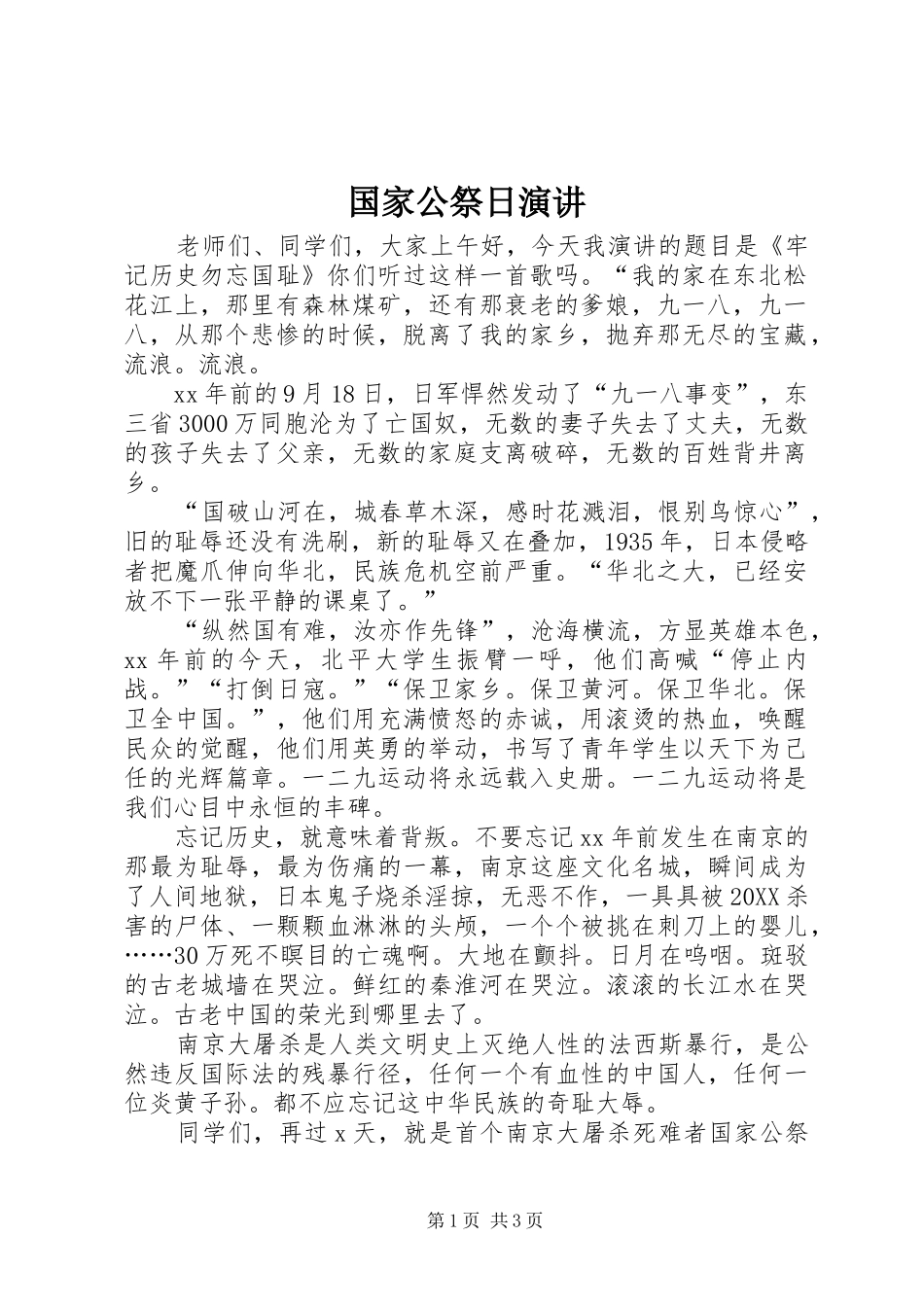 国家公祭日演讲

老师们、同学们，大家上午好，今天我演讲的题目是《牢记历史勿忘国耻》你们听过这样一首歌吗。“我的家在东北松花江上，那里有森林煤矿，还有那衰老的爹娘，九一八，九一八，从那个悲惨的时候，脱离了我的家乡，抛弃那无尽的宝藏，流浪。流浪。

xx年前的9月18日，日军悍然发动了“九一八事变”，东三省3000万同胞沦为了亡国奴，无数的妻子失去了丈夫，无数的孩子失去了父亲，无数的家庭支离破碎，无数的百姓背井离乡。

“国破山河在，城春草木深，感时花溅泪，恨别鸟惊心”，旧的耻辱还没有洗刷，新的耻辱又在叠加，1935年，日本侵略者把魔爪伸向华北，民族危机空前严重。“华北之大，已经安放不下一张平静的课桌了。”

“纵然国有难，汝亦作先锋”，沧海横流，方显英雄本色，xx年前的今天，北平大学生振臂一呼，他们高喊“停止内战。”“打倒日寇。”“保卫家乡。保卫黄河。保卫华北。保卫全中国。”，他们用充满愤怒的赤诚，用滚烫的热血，唤醒民众的觉醒，他们用英勇的举动，书写了青年学生以天下为己任的光辉篇章。一二九运动将永远载入史册。一二九运动将是我们心目中永恒的丰碑。

忘记历史，就意味着背叛。不要忘记xx年前发生在南京的那最为耻辱，最为伤痛的一幕，南京这座文化名城，瞬间成为了人间地狱，日本鬼子烧杀淫掠，无恶不作，一具具被20XX杀害的尸体、一颗颗血淋淋的头颅，一个个被挑在刺刀上的婴儿，……30万死不瞑目的亡魂啊。大地在颤抖。日月在呜咽。斑驳的古老城墙在哭泣。鲜红的秦淮河在哭泣。滚滚的长江水在哭泣。古老中国的荣光到哪里去了。

南京大屠杀是人类文明史上灭绝人性的法西斯暴行，是公然违反国际法的残暴行径，任何一个有血性的中国人，任何一位炎黄子孙。都不应忘记这中华民族的奇耻大辱。

同学们，再过x天，就是首个南京大屠杀死难者国家公祭

第1页 共3页